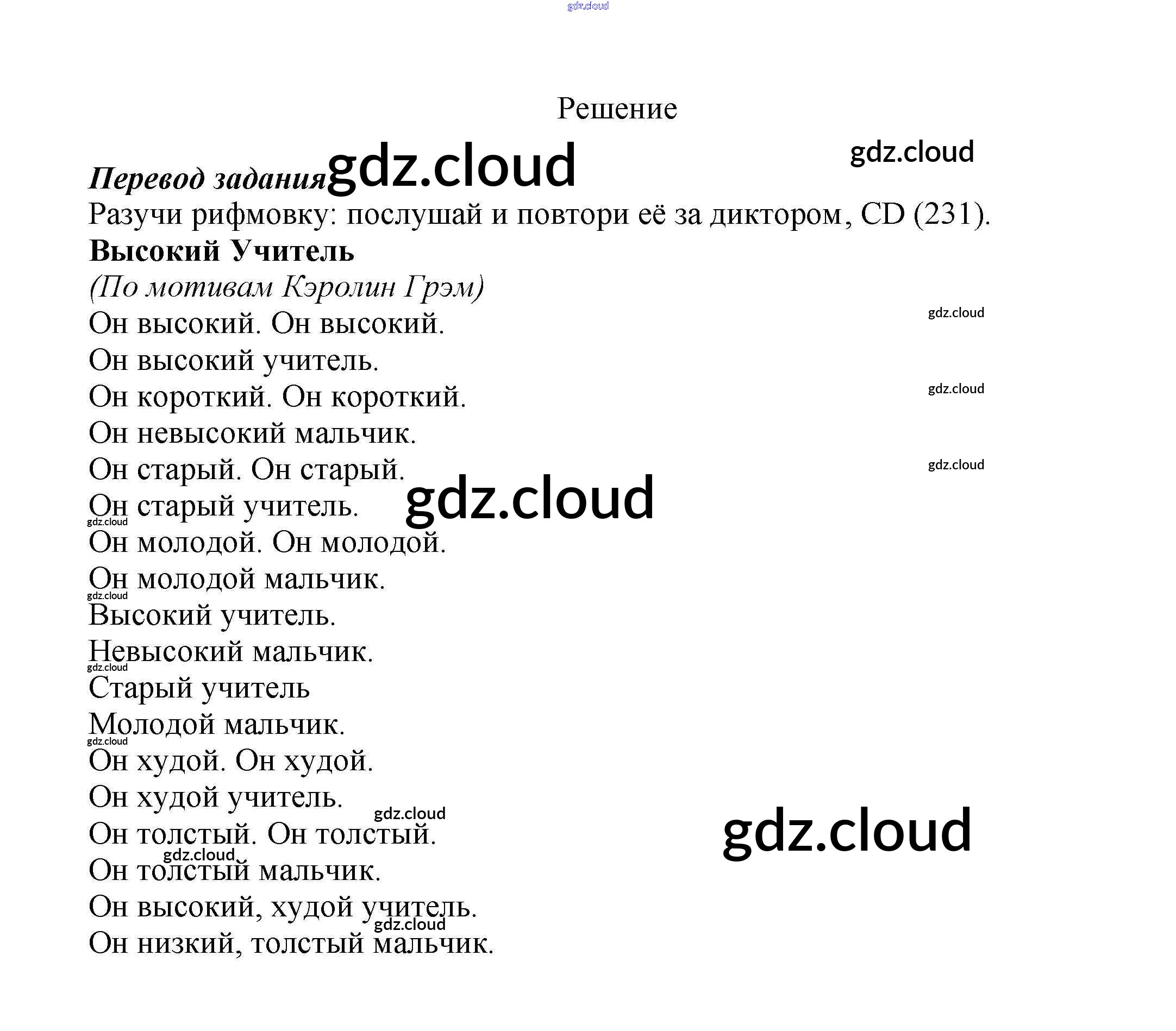 Решение

Перевод задания

Разучи рифмовку: послушай и повтори её за диктором, CD (231).

Высокий Учитель

(По мотивам Кэролин Грэм)

Он высокий. Он высокий.
Он высокий учитель.
Он короткий. Он короткий.
Он невысокий мальчик.
Он старый. Он старый.
Он старый учитель.
Он молодой. Он молодой.
Он молодой мальчик.
Высокий учитель.
Невысокий мальчик.
Старый учитель
Молодой мальчик.
Он худой. Он худой.
Он худой учитель.
Он толстый. Он толстый.
Он толстый мальчик.
Он высокий, худой учитель.
Он низкий, толстый мальчик.

gdz.cloud